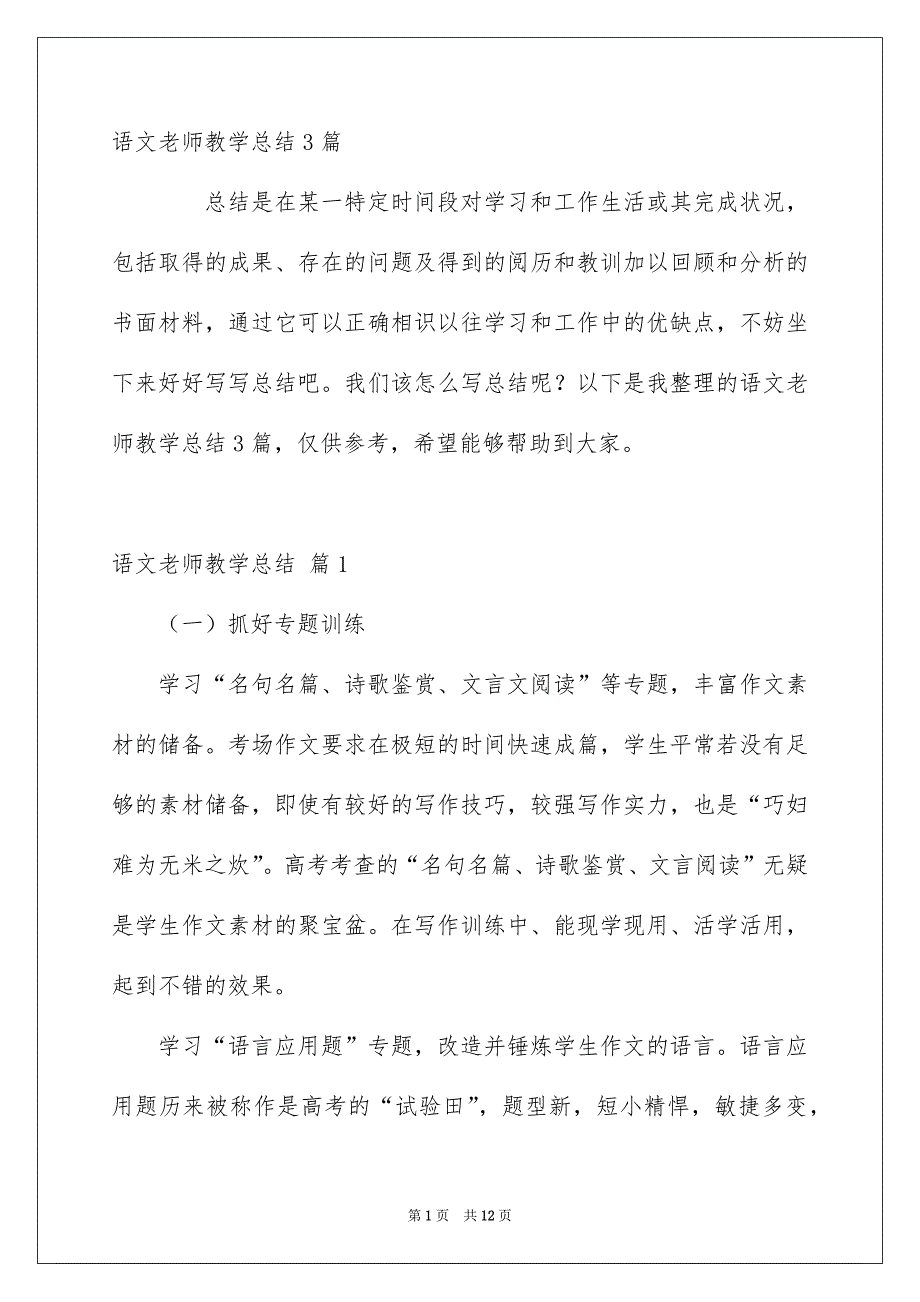 语文老师教学总结 3 篇

总结是在某一特定时间段对学习和工作生活或其完成状况，包括取得的成果、存在的问题及得到的阅历和教训加以回顾和分析的书面材料，通过它可以正确相识以往学习和工作中的优缺点，不妨坐下来好好写写总结吧。我们该怎么写总结呢？以下是我整理的语文老师教学总结 3 篇，仅供参考，希望能够帮助到大家。

语文老师教学总结 篇 1

（一）抓好专题训练

学习“名句名篇、诗歌鉴赏、文言文阅读”等专题，丰富作文素材的储备。考场作文要求在极短的时间快速成篇，学生平常若没有足够的素材储备，即使有较好的写作技巧，较强写作实力，也是“巧妇难为无米之炊”。高考考查的“名句名篇、诗歌鉴赏、文言阅读”无疑是学生作文素材的聚宝盆。在写作训练中、能现学现用、活学活用，起到不错的效果。

学习“语言应用题”专题，改造并锤炼学生作文的语言。语言应用题历来被称作是高考的“试验田”，题型新，短小精悍，敏捷多变，

第 1 页 共 12 页